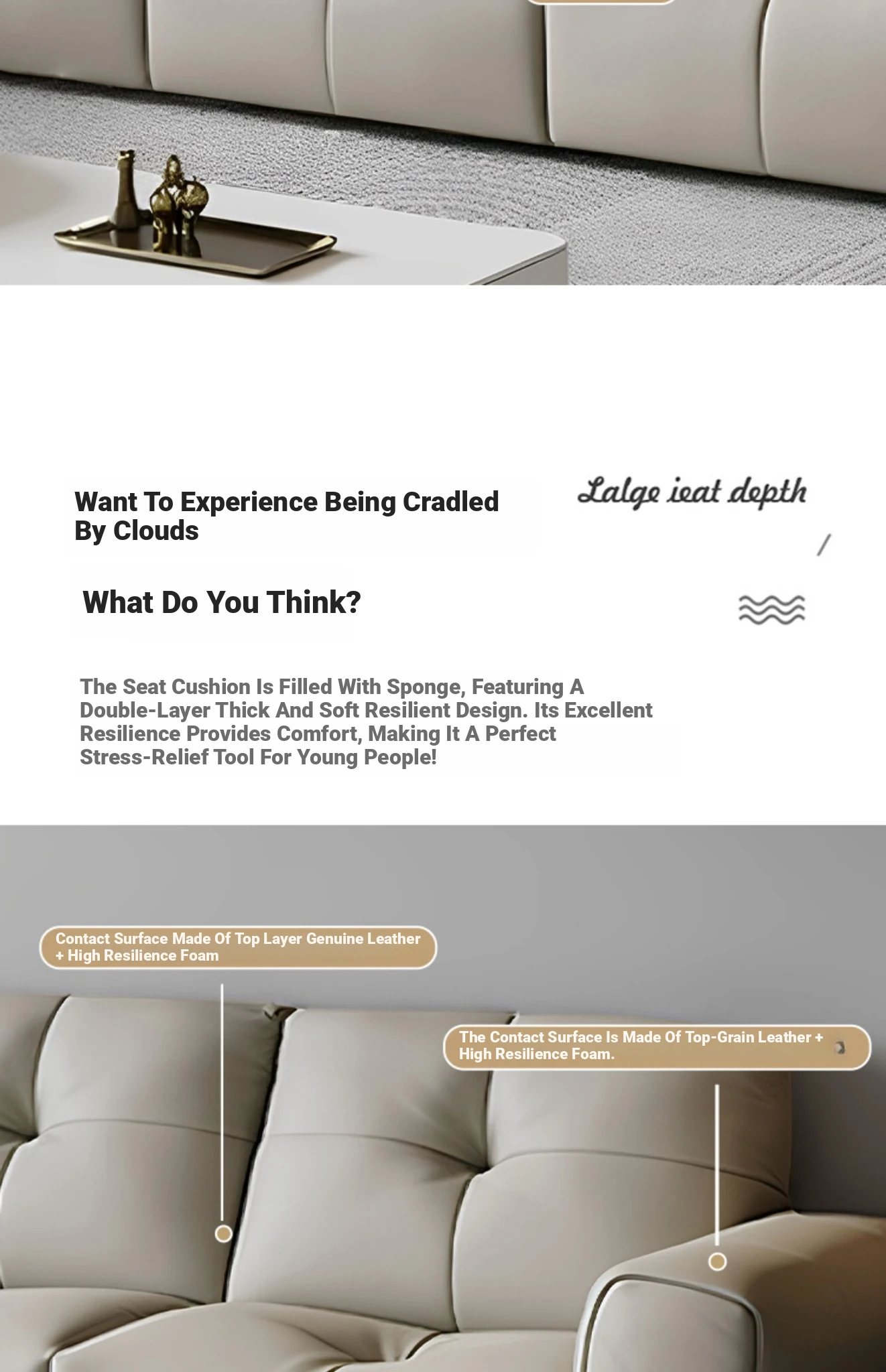 Want To Experience Being Cradled By Clouds

Lalge ieat depth

What Do You Think?

The Seat Cushion Is Filled With Sponge, Featuring A Double-Layer Thick And Soft Resilient Design. Its Excellent Resilience Provides Comfort, Making It A Perfect Stress-Relief Tool For Young People!

Contact Surface Made Of Top Layer Genuine Leather + High Resilience Foam

The Contact Surface Is Made Of Top-Grain Leather + High Resilience Foam.